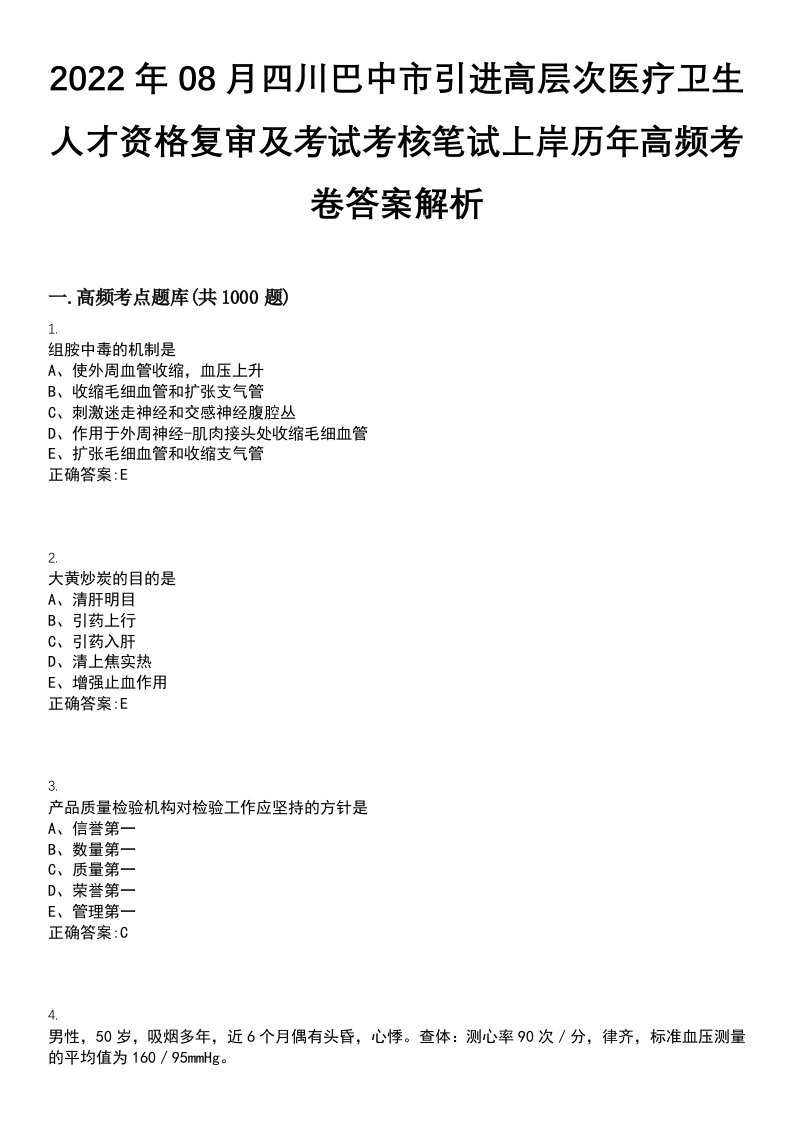 2022年08月四川巴中市引进高层次医疗卫生人才资格复审及考试考核笔试上岸历年高频考卷答案解析

一.高频考点题库(共1000题)

1.
组胺中毒的机制是
A、使外周血管收缩，血压上升
B、收缩毛细血管和扩张支气管
C、刺激迷走神经和交感神经腹腔丛
D、作用于外周神经-肌肉接头处收缩毛细血管
E、扩张毛细血管和收缩支气管
正确答案:E

2.
大黄炒炭的目的是
A、清肝明目
B、引药上行
C、引药入肝
D、清上焦实热
E、增强止血作用
正确答案:E

3.
产品质量检验机构对检验工作应坚持的方针是
A、信誉第一
B、数量第一
C、质量第一
D、荣誉第一
E、管理第一
正确答案:C

4.
男性，50岁，吸烟多年，近6个月偶有头昏，心悸。查体：测心率90次/分，律齐，标准血压测量的平均值为160/95mmHg。